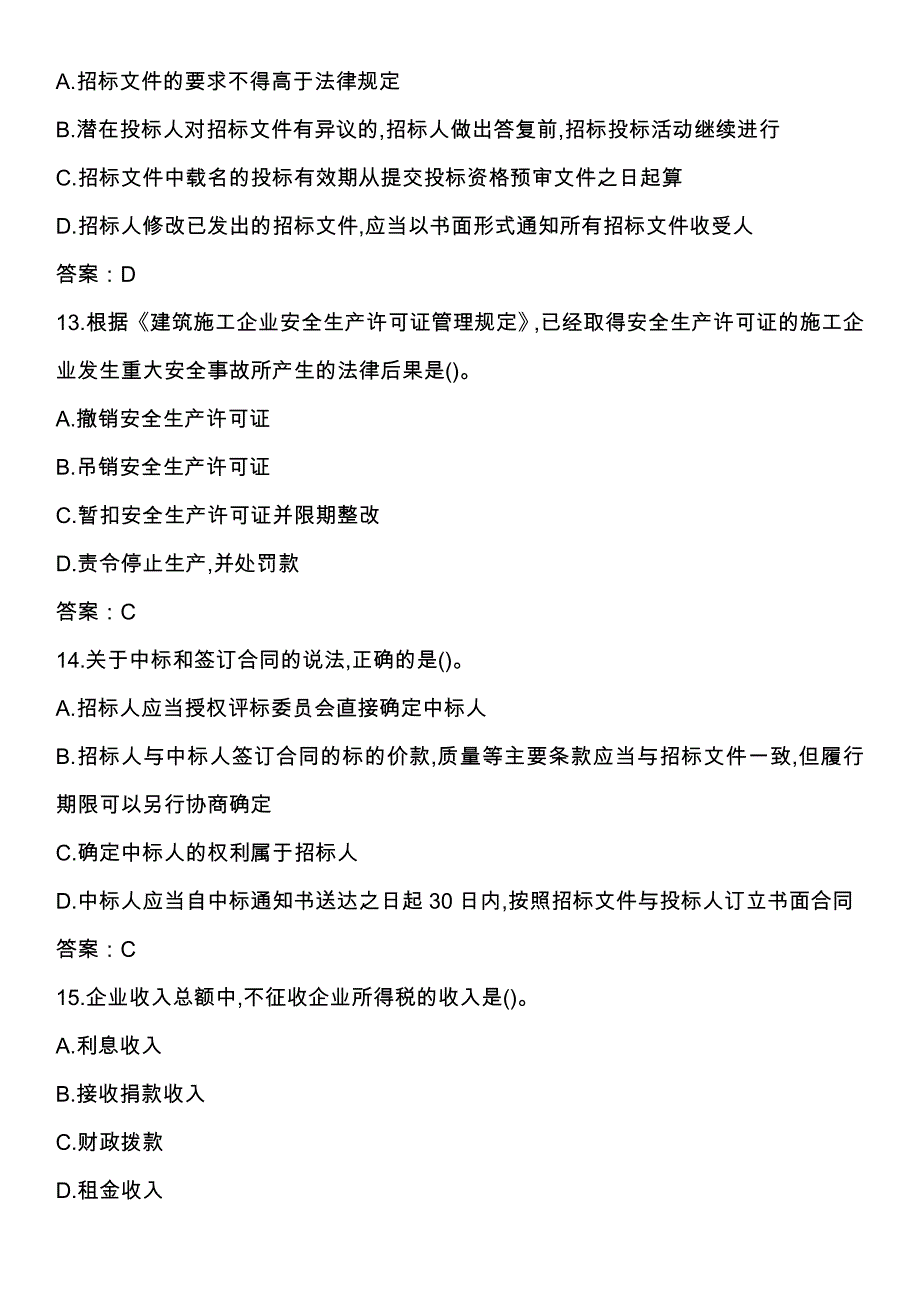 A.招标文件的要求不得高于法律规定

B.潜在投标人对招标文件有异议的,招标人做出答复前,招标投标活动继续进行

C.招标文件中载名的投标有效期从提交投标资格预审文件之日起算

D.招标人修改已发出的招标文件,应当以书面形式通知所有招标文件收受人

答案：D

13.根据《建筑施工企业安全生产许可证管理规定》,已经取得安全生产许可证的施工企业发生重大安全事故所产生的法律后果是()。

A.撤销安全生产许可证

B.吊销安全生产许可证

C.暂扣安全生产许可证并限期整改

D.责令停止生产,并处罚款

答案：C

14.关于中标和签订合同的说法,正确的是()。

A.招标人应当授权评标委员会直接确定中标人

B.招标人与中标人签订合同的标的价款,质量等主要条款应当与招标文件一致,但履行期限可以另行协商确定

C.确定中标人的权利属于招标人

D.中标人应当自中标通知书送达之日起 30 日内,按照招标文件与投标人订立书面合同

答案：C

15.企业收入总额中,不征收企业所得税的收入是()。

A.利息收入

B.接收捐款收入

C.财政拨款

D.租金收入